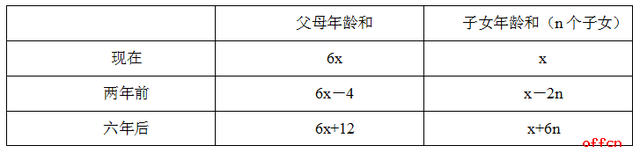 | | 父母年龄和 | 子女年龄和（n 个子女） |
|---|---|---|
| 现在 | $6x$ | $x$ |
| 两年前 | $6x-4$ | $x-2n$ |
| 六年后 | $6x+12$ | $x+6n$ |

offcn